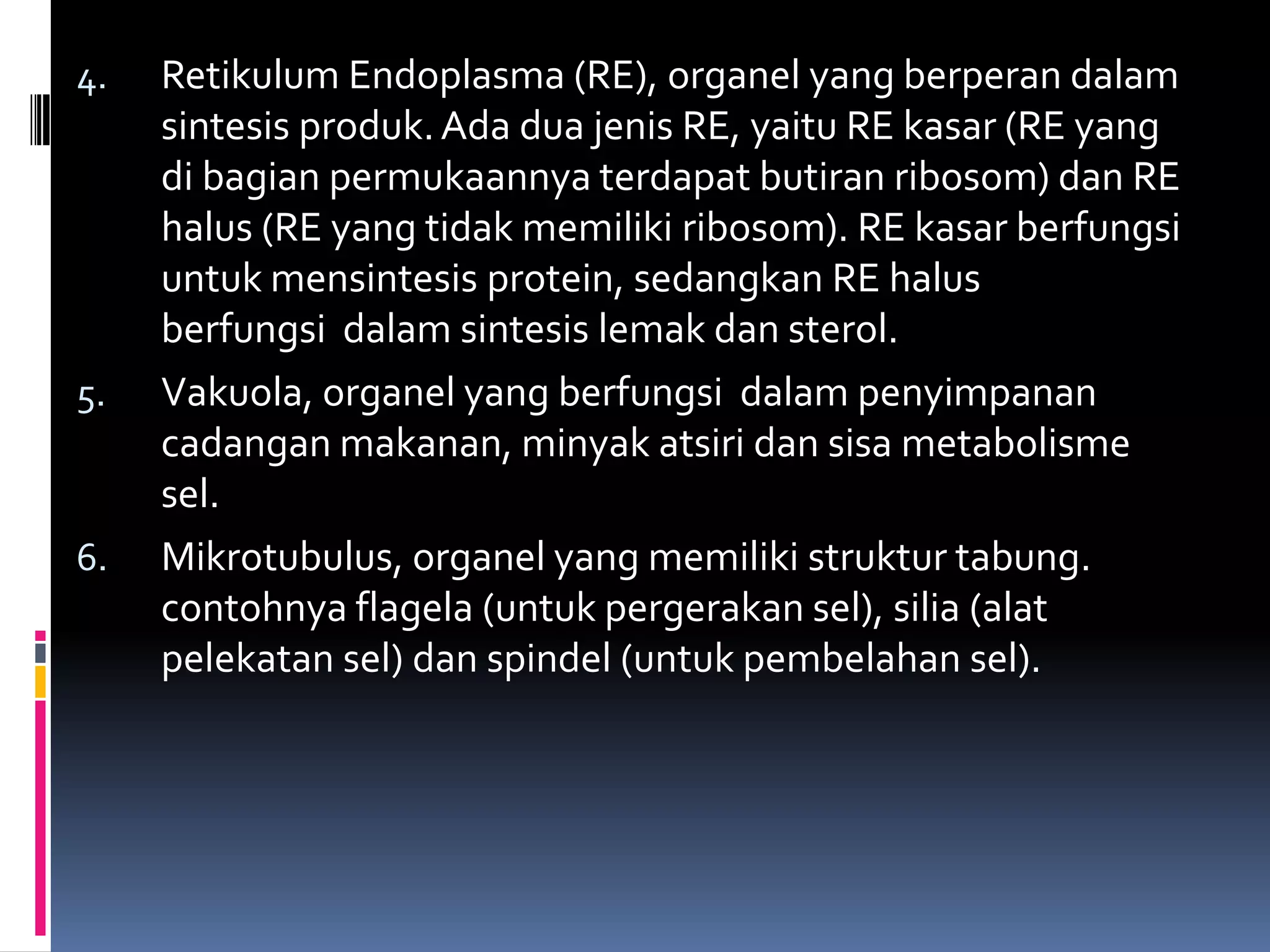 4. Retikulum Endoplasma (RE), organel yang berperan dalam sintesis produk. Ada dua jenis RE, yaitu RE kasar (RE yang di bagian permukaannya terdapat butiran ribosom) dan RE halus (RE yang tidak memiliki ribosom). RE kasar berfungsi untuk mensintesis protein, sedangkan RE halus berfungsi  dalam sintesis lemak dan sterol.

5. Vakuola, organel yang berfungsi  dalam penyimpanan cadangan makanan, minyak atsiri dan sisa metabolisme sel.

6. Mikrotubulus, organel yang memiliki struktur tabung. contohnya flagela (untuk pergerakan sel), silia (alat pelekatan sel) dan spindel (untuk pembelahan sel).